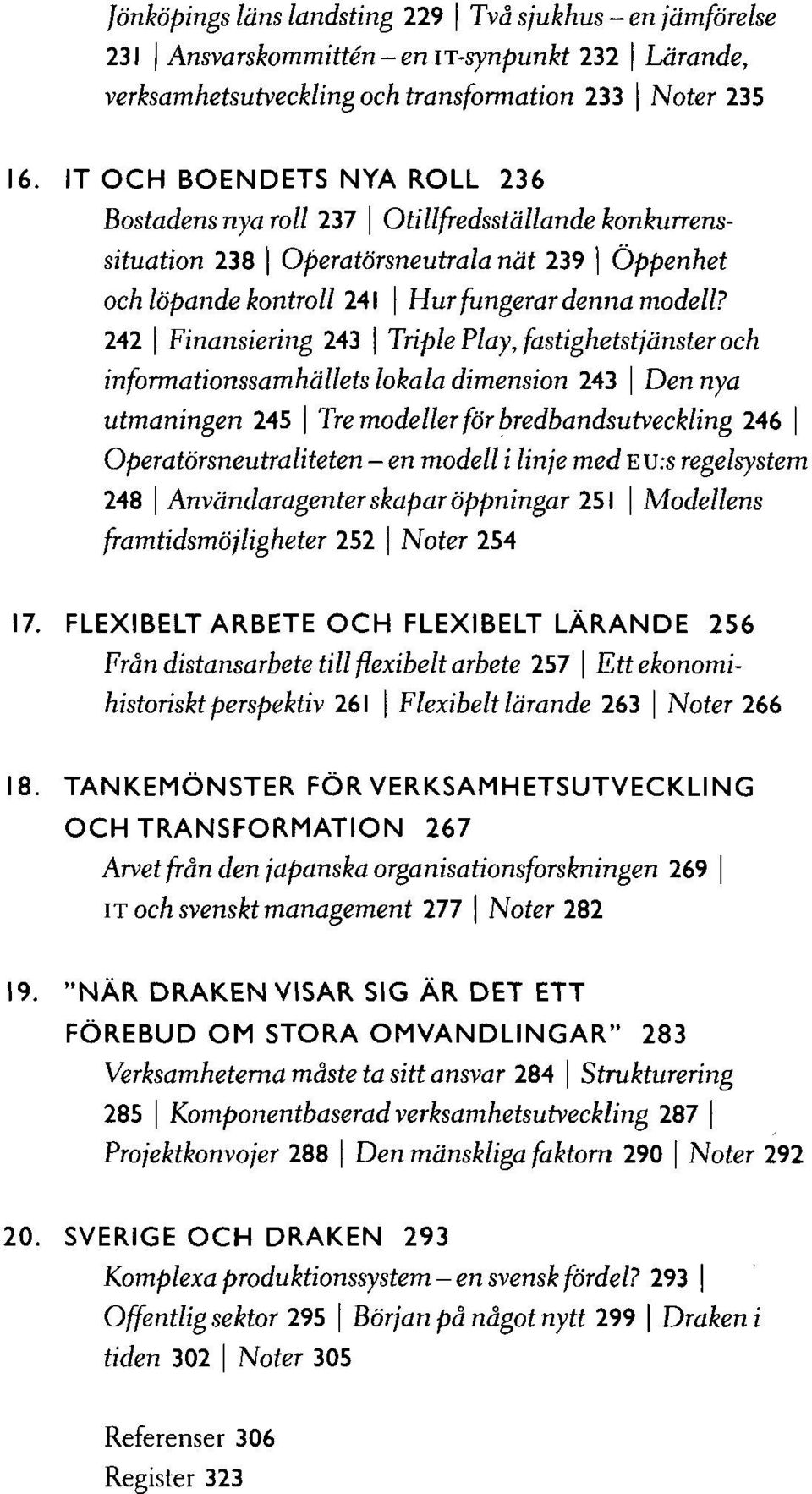 Jönköpings läns landsting 229 | Två sjukhus – en jämförelse 231 | Ansvarskommittén – en IT-synpunkt 232 | Lärande, verksamhetsutveckling och transformation 233 | Noter 235

16. IT OCH BOENDETS NYA ROLL 236
Bostadens nya roll 237 | Otillfredsställande konkurrenssituation 238 | Operatörsneutrala nät 239 | Öppenhet och löpande kontroll 241 | Hur fungerar denna modell? 242 | Finansiering 243 | Triple Play, fastighetstjänster och informationssamhällets lokala dimension 243 | Den nya utmaningen 245 | Tre modeller för bredbandsutveckling 246 | Operatörsneutraliteten – en modell i linje med EU:s regelsystem 248 | Användaragenter skapar öppningar 251 | Modellens framtidsmöjligheter 252 | Noter 254

17. FLEXIBELT ARBETE OCH FLEXIBELT LÄRANDE 256
Från distansarbete till flexibelt arbete 257 | Ett ekonomihistoriskt perspektiv 261 | Flexibelt lärande 263 | Noter 266

18. TANKEMÖNSTER FÖR VERKSAMHETSUTVECKLING OCH TRANSFORMATION 267
Arvet från den japanska organisationsforskningen 269 | IT och svenskt management 277 | Noter 282

19. "NÄR DRAKEN VISAR SIG ÄR DET ETT FÖREBUD OM STORA OMVANDLINGAR" 283
Verksamheterna måste ta sitt ansvar 284 | Strukturering 285 | Komponentbaserad verksamhetsutveckling 287 | Projektkonvojer 288 | Den mänskliga faktorn 290 | Noter 292

20. SVERIGE OCH DRAKEN 293
Komplexa produktionssystem – en svensk fördel? 293 | Offentlig sektor 295 | Början på något nytt 299 | Draken i tiden 302 | Noter 305

Referenser 306
Register 323